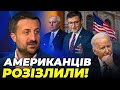 АМЕРИКАНЦІВ
РОЗІЗЛИЛИ!